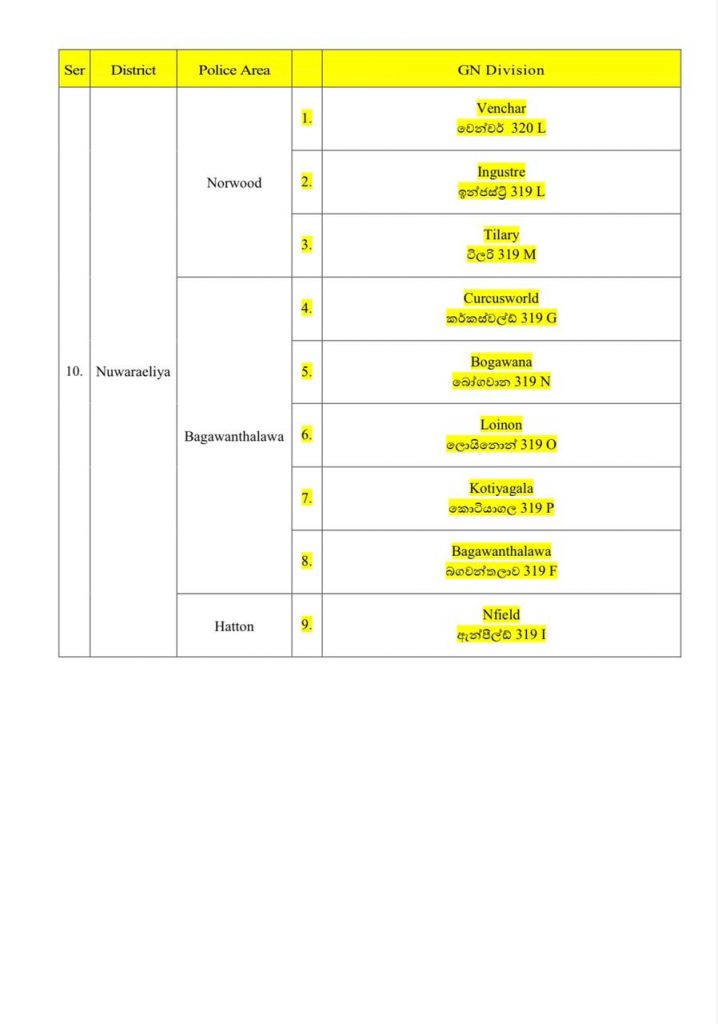 | Ser | District | Police Area | | GN Division |
|---|---|---|---|---|
| 10. | Nuwaraeliya | Norwood | 1. | Venchar වෙන්චර් 320 L |
| | | | 2. | Ingustre ඉන්ජස්ට්‍රි 319 L |
| | | | 3. | Tilary ටිලරි 319 M |
| | | Bagawanthalawa | 4. | Curcusworld කර්කස්වල්ඩ් 319 G |
| | | | 5. | Bogawana බෝගවාන 319 N |
| | | | 6. | Loinon ලොයිනොන් 319 O |
| | | | 7. | Kotiyagala කොටියාගල 319 P |
| | | | 8. | Bagawanthalawa බගවන්තලාව 319 F |
| | | Hatton | 9. | Nfield ඇන්ෆීල්ඩ් 319 I |